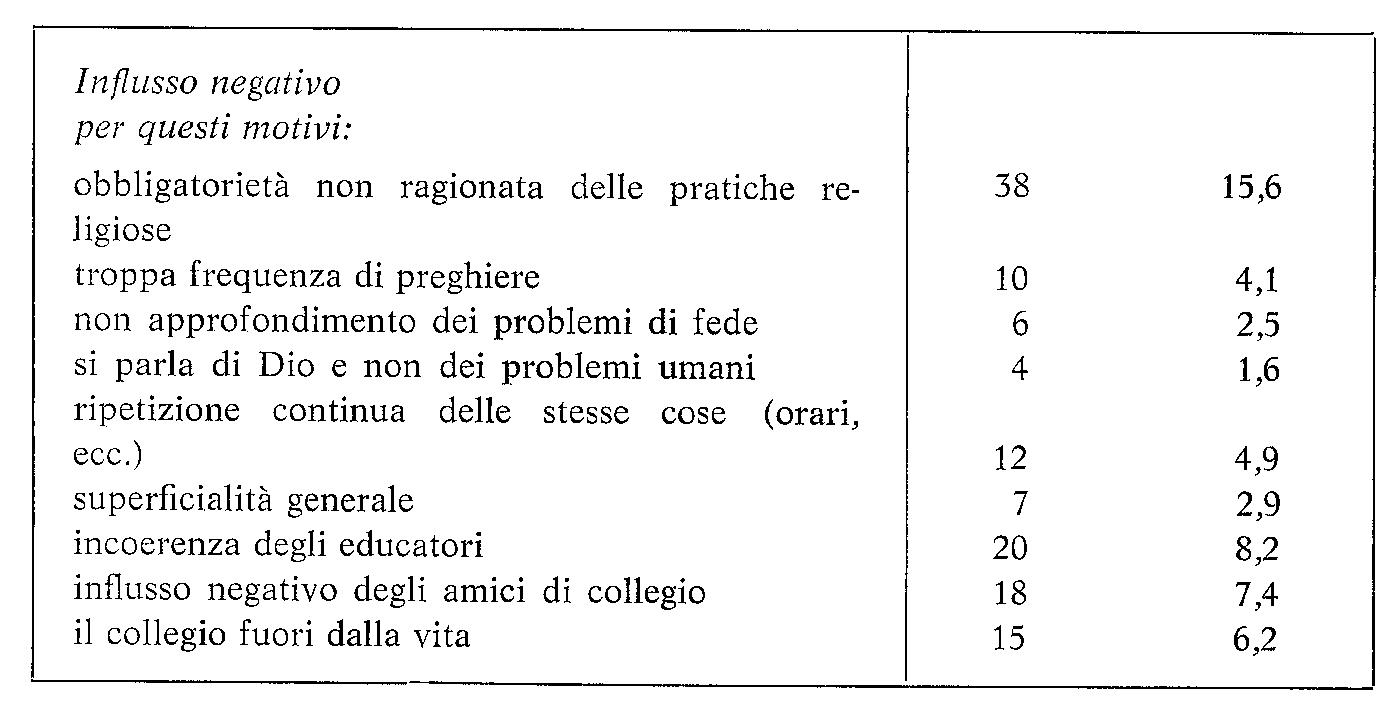 | Influsso negativo per questi motivi: | | |
|---|---|---|
| obbligatorietà non ragionata delle pratiche religiose | 38 | 15,6 |
| troppa frequenza di preghiere | 10 | 4,1 |
| non approfondimento dei problemi di fede | 6 | 2,5 |
| si parla di Dio e non dei problemi umani | 4 | 1,6 |
| ripetizione continua delle stesse cose (orari, ecc.) | 12 | 4,9 |
| superficialità generale | 7 | 2,9 |
| incoerenza degli educatori | 20 | 8,2 |
| influsso negativo degli amici di collegio | 18 | 7,4 |
| il collegio fuori dalla vita | 15 | 6,2 |